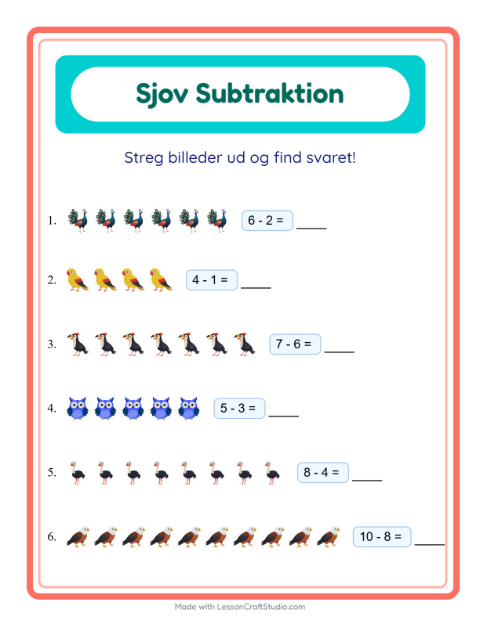 Sjov Subtraktion

Streg billeder ud og find svaret!

1. $6 - 2 =$ ____

2. $4 - 1 =$ ____

3. $7 - 6 =$ ____

4. $5 - 3 =$ ____

5. $8 - 4 =$ ____

6. $10 - 8 =$ ____

Made with LessonCraftStudio.com